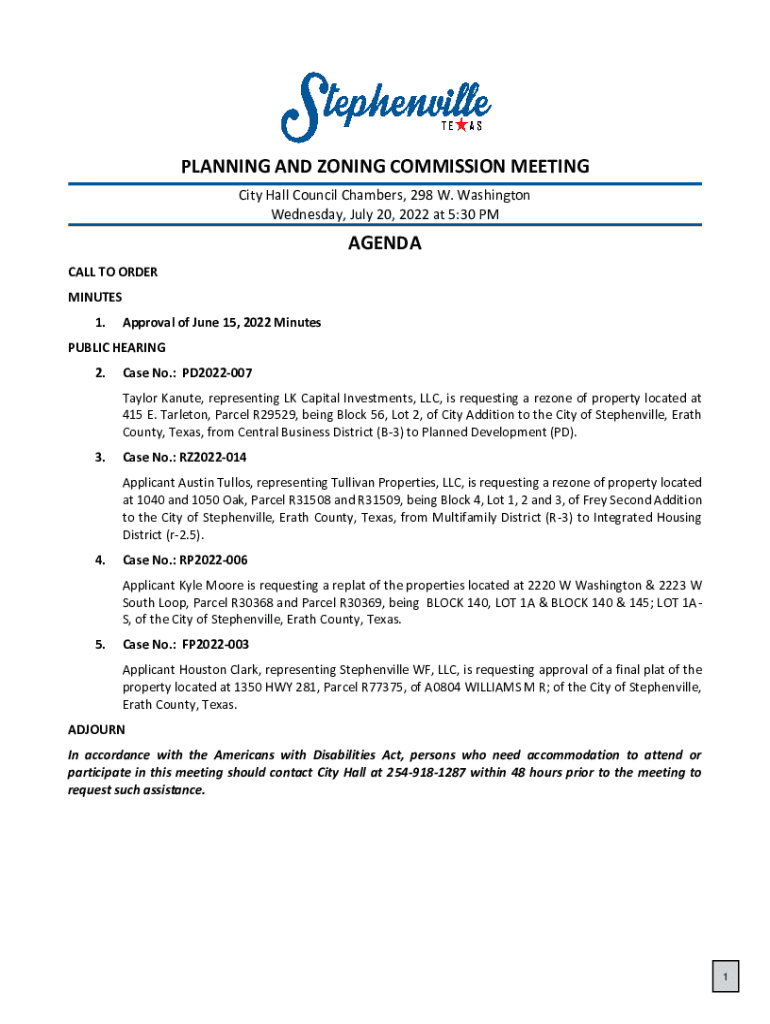 Stephenville
TEXAS

PLANNING AND ZONING COMMISSION MEETING

City Hall Council Chambers, 298 W. Washington
Wednesday, July 20, 2022 at 5:30 PM

AGENDA

CALL TO ORDER

MINUTES

1. Approval of June 15, 2022 Minutes

PUBLIC HEARING

2. Case No.: PD2022-007

Taylor Kanute, representing LK Capital Investments, LLC, is requesting a rezone of property located at 415 E. Tarleton, Parcel R29529, being Block 56, Lot 2, of City Addition to the City of Stephenville, Erath County, Texas, from Central Business District (B-3) to Planned Development (PD).

3. Case No.: RZ2022-014

Applicant Austin Tullos, representing Tullivan Properties, LLC, is requesting a rezone of property located at 1040 and 1050 Oak, Parcel R31508 and R31509, being Block 4, Lot 1, 2 and 3, of Frey Second Addition to the City of Stephenville, Erath County, Texas, from Multifamily District (R-3) to Integrated Housing District (r-2.5).

4. Case No.: RP2022-006

Applicant Kyle Moore is requesting a replat of the properties located at 2220 W Washington & 2223 W South Loop, Parcel R30368 and Parcel R30369, being BLOCK 140, LOT 1A & BLOCK 140 & 145; LOT 1A-S, of the City of Stephenville, Erath County, Texas.

5. Case No.: FP2022-003

Applicant Houston Clark, representing Stephenville WF, LLC, is requesting approval of a final plat of the property located at 1350 HWY 281, Parcel R77375, of A0804 WILLIAMS M R; of the City of Stephenville, Erath County, Texas.

ADJOURN

In accordance with the Americans with Disabilities Act, persons who need accommodation to attend or participate in this meeting should contact City Hall at 254-918-1287 within 48 hours prior to the meeting to request such assistance.

1